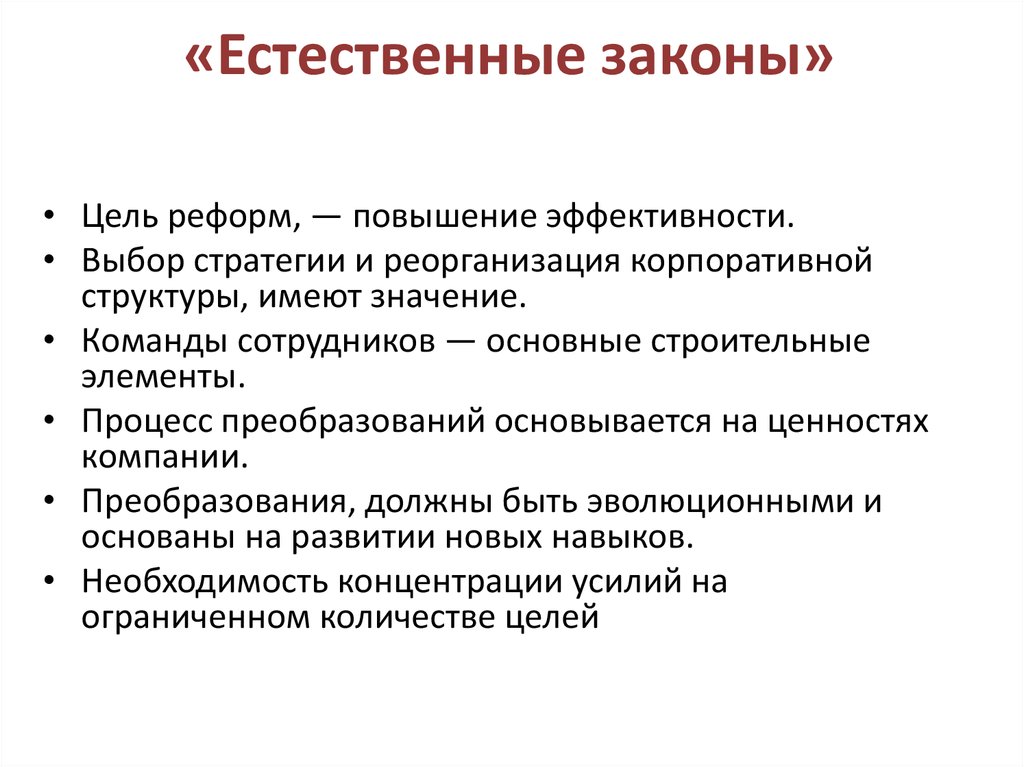 «Естественные законы»

• Цель реформ, — повышение эффективности.
• Выбор стратегии и реорганизация корпоративной структуры, имеют значение.
• Команды сотрудников — основные строительные элементы.
• Процесс преобразований основывается на ценностях компании.
• Преобразования, должны быть эволюционными и основаны на развитии новых навыков.
• Необходимость концентрации усилий на ограниченном количестве целей